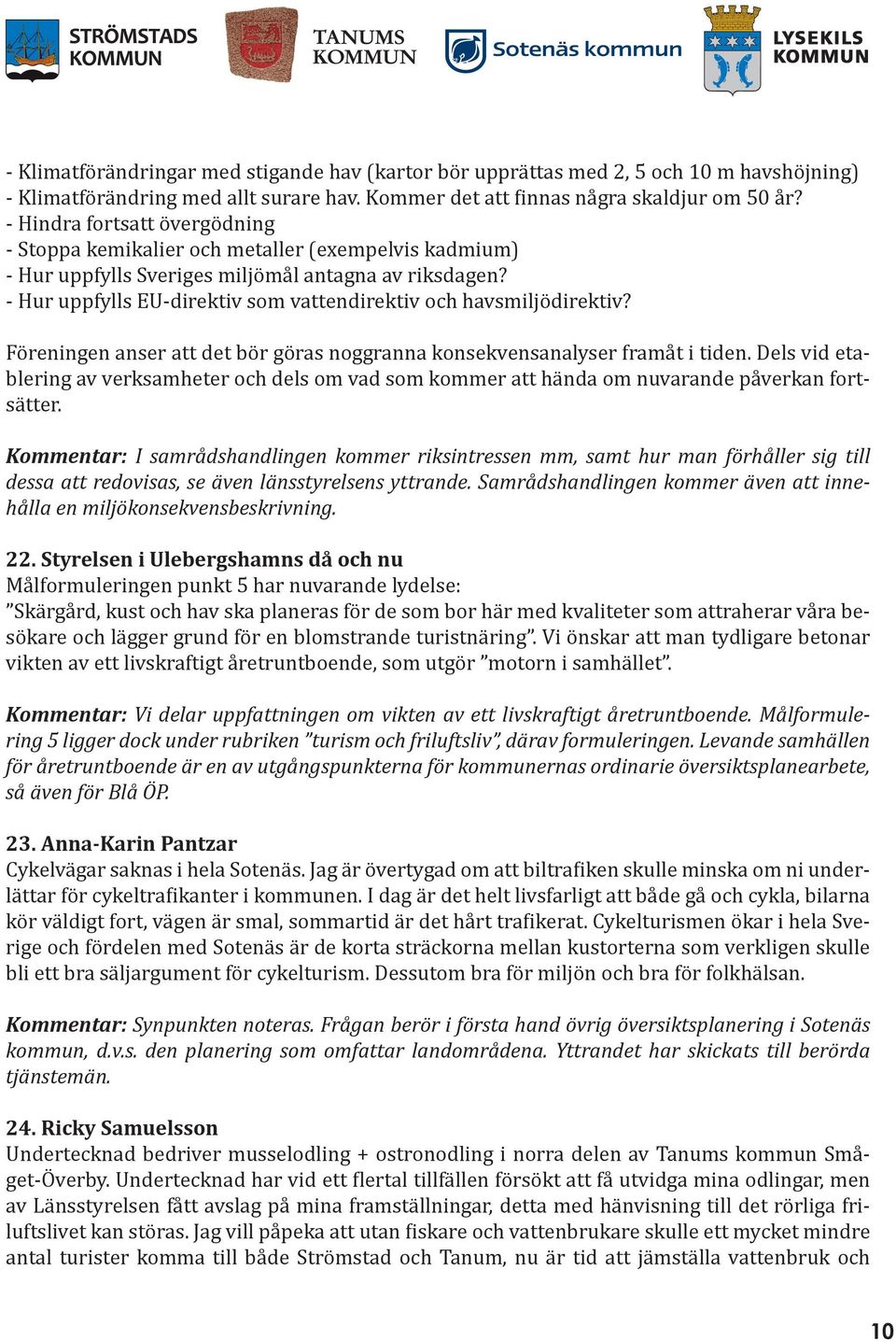 STRÖMSTADS KOMMUN

TANUMS KOMMUN

Sotenäs kommun

LYSEKILS KOMMUN

- Klimatförändringar med stigande hav (kartor bör upprättas med 2, 5 och 10 m havshöjning)
- Klimatförändring med allt surare hav. Kommer det att finnas några skaldjur om 50 år?
- Hindra fortsatt övergödning
- Stoppa kemikalier och metaller (exempelvis kadmium)
- Hur uppfylls Sveriges miljömål antagna av riksdagen?
- Hur uppfylls EU-direktiv som vattendirektiv och havsmiljödirektiv?

Föreningen anser att det bör göras noggranna konsekvensanalyser framåt i tiden. Dels vid etablering av verksamheter och dels om vad som kommer att hända om nuvarande påverkan fortsätter.

Kommentar: I samrådshandlingen kommer riksintressen mm, samt hur man förhåller sig till dessa att redovisas, se även länsstyrelsens yttrande. Samrådshandlingen kommer även att innehålla en miljökonsekvensbeskrivning.

22. Styrelsen i Ulebergshamns då och nu
Målformuleringen punkt 5 har nuvarande lydelse:
”Skärgård, kust och hav ska planeras för de som bor här med kvaliteter som attraherar våra besökare och lägger grund för en blomstrande turistnäring”. Vi önskar att man tydligare betonar vikten av ett livskraftigt åretruntboende, som utgör ”motorn i samhället”.

Kommentar: Vi delar uppfattningen om vikten av ett livskraftigt åretruntboende. Målformulering 5 ligger dock under rubriken ”turism och friluftsliv”, därav formuleringen. Levande samhällen för åretruntboende är en av utgångspunkterna för kommunernas ordinarie översiktsplanearbete, så även för Blå ÖP.

23. Anna-Karin Pantzar
Cykelvägar saknas i hela Sotenäs. Jag är övertygad om att biltrafiken skulle minska om ni underlättar för cykeltrafikanter i kommunen. I dag är det helt livsfarligt att både gå och cykla, bilarna kör väldigt fort, vägen är smal, sommartid är det hårt trafikerat. Cykelturismen ökar i hela Sverige och fördelen med Sotenäs är de korta sträckorna mellan kustorterna som verkligen skulle bli ett bra säljargument för cykelturism. Dessutom bra för miljön och bra för folkhälsan.

Kommentar: Synpunkten noteras. Frågan berör i första hand övrig översiktsplanering i Sotenäs kommun, d.v.s. den planering som omfattar landområdena. Yttrandet har skickats till berörda tjänstemän.

24. Ricky Samuelsson
Undertecknad bedriver musselodling + ostronodling i norra delen av Tanums kommun Småget-Överby. Undertecknad har vid ett flertal tillfällen försökt att få utvidga mina odlingar, men av Länsstyrelsen fått avslag på mina framställningar, detta med hänvisning till det rörliga friluftslivet kan störas. Jag vill påpeka att utan fiskare och vattenbrukare skulle ett mycket mindre antal turister komma till både Strömstad och Tanum, nu är tid att jämställa vattenbruk och

10